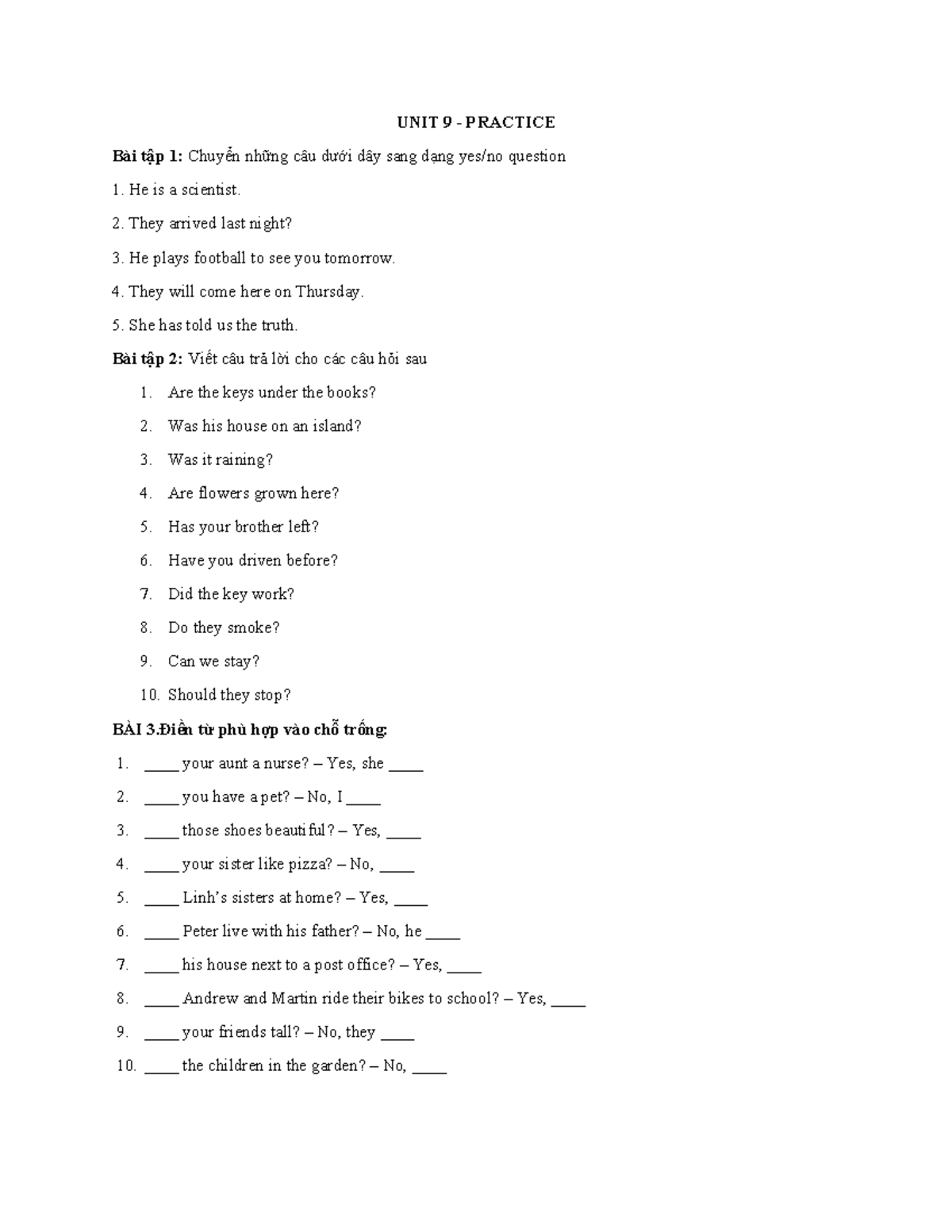 UNIT 9 - PRACTICE

Bài tập 1: Chuyển những câu dưới dây sang dạng yes/no question

1. He is a scientist.

2. They arrived last night?

3. He plays football to see you tomorrow.

4. They will come here on Thursday.

5. She has told us the truth.

Bài tập 2: Viết câu trả lời cho các câu hỏi sau

1. Are the keys under the books?

2. Was his house on an island?

3. Was it raining?

4. Are flowers grown here?

5. Has your brother left?

6. Have you driven before?

7. Did the key work?

8. Do they smoke?

9. Can we stay?

10. Should they stop?

BÀI 3.Điền từ phù hợp vào chỗ trống:

1. ____ your aunt a nurse? – Yes, she ____

2. ____ you have a pet? – No, I ____

3. ____ those shoes beautiful? – Yes, ____

4. ____ your sister like pizza? – No, ____

5. ____ Linh's sisters at home? – Yes, ____

6. ____ Peter live with his father? – No, he ____

7. ____ his house next to a post office? – Yes, ____

8. ____ Andrew and Martin ride their bikes to school? – Yes, ____

9. ____ your friends tall? – No, they ____

10. ____ the children in the garden? – No, ____